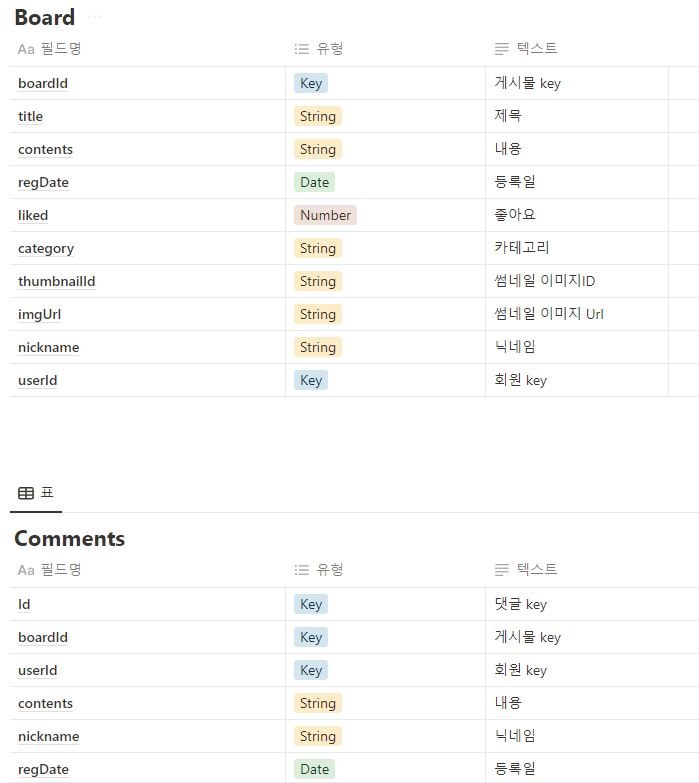 Board

| Aa 필드명 | 유형 | 텍스트 |
|---|---|---|
| boardId | Key | 게시물 key |
| title | String | 제목 |
| contents | String | 내용 |
| regDate | Date | 등록일 |
| liked | Number | 좋아요 |
| category | String | 카테고리 |
| thumbnailId | String | 썸네일 이미지ID |
| imgUrl | String | 썸네일 이미지 Url |
| nickname | String | 닉네임 |
| userId | Key | 회원 key |

표

Comments

| Aa 필드명 | 유형 | 텍스트 |
|---|---|---|
| Id | Key | 댓글 key |
| boardId | Key | 게시물 key |
| userId | Key | 회원 key |
| contents | String | 내용 |
| nickname | String | 닉네임 |
| regDate | Date | 등록일 |